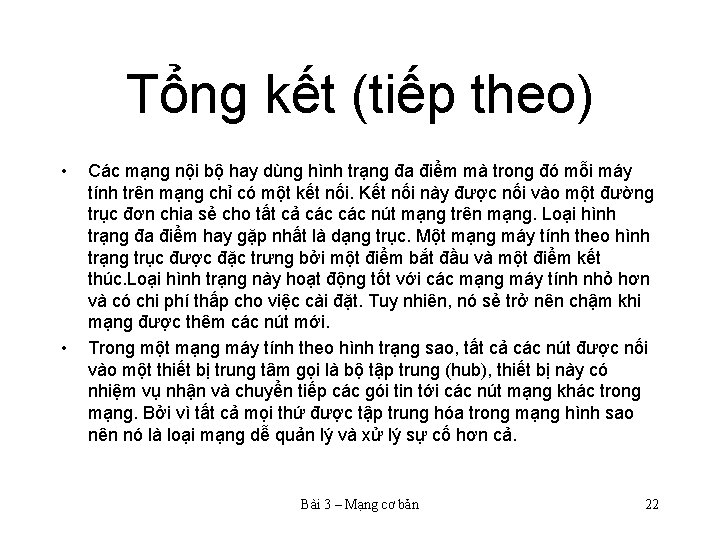 Tổng kết (tiếp theo)

• Các mạng nội bộ hay dùng hình trạng đa điểm mà trong đó mỗi máy tính trên mạng chỉ có một kết nối. Kết nối này được nối vào một đường trục đơn chia sẻ cho tất cả các các nút mạng trên mạng. Loại hình trạng đa điểm hay gặp nhất là dạng trục. Một mạng máy tính theo hình trạng trục được đặc trưng bởi một điểm bắt đầu và một điểm kết thúc.Loại hình trạng này hoạt động tốt với các mạng máy tính nhỏ hơn và có chi phí thấp cho việc cài đặt. Tuy nhiên, nó sẻ trở nên chậm khi mạng được thêm các nút mới.

• Trong một mạng máy tính theo hình trạng sao, tất cả các nút được nối vào một thiết bị trung tâm gọi là bộ tập trung (hub), thiết bị này có nhiệm vụ nhận và chuyển tiếp các gói tin tới các nút mạng khác trong mạng. Bởi vì tất cả mọi thứ được tập trung hóa trong mạng hình sao nên nó là loại mạng dễ quản lý và xử lý sự cố hơn cả.

Bài 3 – Mạng cơ bản

22